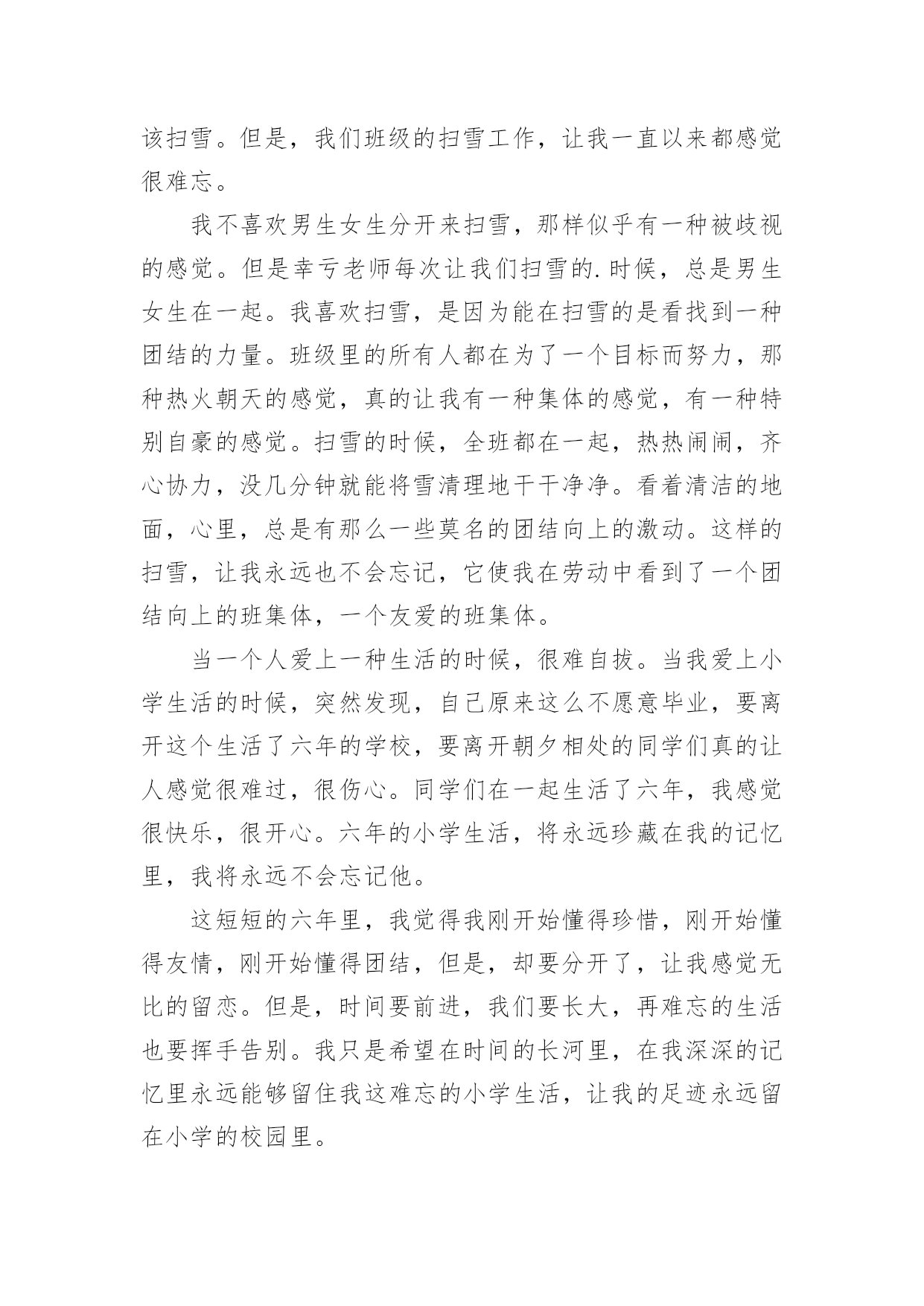 该扫雪。但是，我们班级的扫雪工作，让我一直以来都感觉很难忘。

我不喜欢男生女生分开来扫雪，那样似乎有一种被歧视的感觉。但是幸亏老师每次让我们扫雪的.时候，总是男生女生在一起。我喜欢扫雪，是因为能在扫雪的是看找到一种团结的力量。班级里的所有人都在为了一个目标而努力，那种热火朝天的感觉，真的让我有一种集体的感觉，有一种特别自豪的感觉。扫雪的时候，全班都在一起，热热闹闹，齐心协力，没几分钟就能将雪清理地干干净净。看着清洁的地面，心里，总是有那么一些莫名的团结向上的激动。这样的扫雪，让我永远也不会忘记，它使我在劳动中看到了一个团结向上的班集体，一个友爱的班集体。

当一个人爱上一种生活的时候，很难自拔。当我爱上小学生活的时候，突然发现，自己原来这么不愿意毕业，要离开这个生活了六年的学校，要离开朝夕相处的同学们真的让人感觉很难过，很伤心。同学们在一起生活了六年，我感觉很快乐，很开心。六年的小学生活，将永远珍藏在我的记忆里，我将永远不会忘记他。

这短短的六年里，我觉得我刚开始懂得珍惜，刚开始懂得友情，刚开始懂得团结，但是，却要分开了，让我感觉无比的留恋。但是，时间要前进，我们要长大，再难忘的生活也要挥手告别。我只是希望在时间的长河里，在我深深的记忆里永远能够留住我这难忘的小学生活，让我的足迹永远留在小学的校园里。